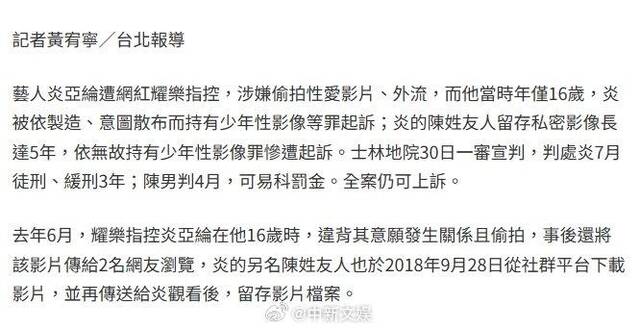 記者黃宥寧／台北報導

藝人炎亞綸遭網紅耀樂指控，涉嫌偷拍性愛影片、外流，而他當時年僅16歲，炎被依製造、意圖散布而持有少年性影像等罪起訴；炎的陳姓友人留存私密影像長達5年，依無故持有少年性影像罪慘遭起訴。士林地院30日一審宣判，判處炎7月徒刑、緩刑3年；陳男判4月，可易科罰金。全案仍可上訴。

去年6月，耀樂指控炎亞綸在他16歲時，違背其意願發生關係且偷拍，事後還將該影片傳給2名網友瀏覽，炎的另名陳姓友人也於2018年9月28日從社群平台下載影片，並再傳送給炎觀看後，留存影片檔案。

@中新文娱